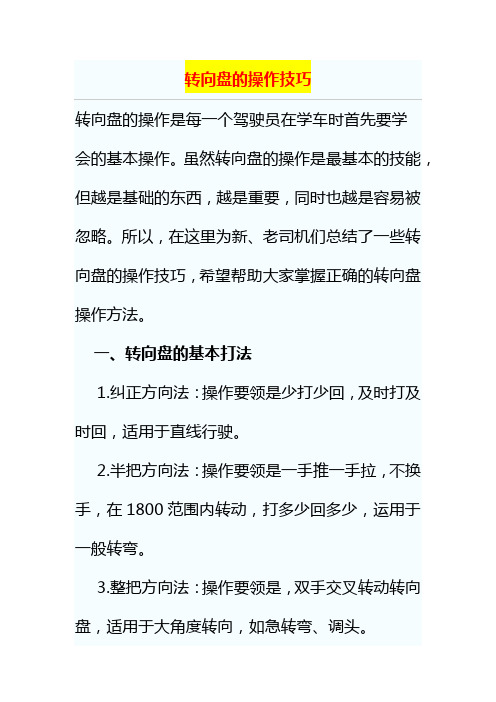 转向盘的操作技巧

转向盘的操作是每一个驾驶员在学车时首先要学会的基本操作。虽然转向盘的操作是最基本的技能，但越是基础的东西，越是重要，同时也越是容易被忽略。所以，在这里为新、老司机们总结了一些转向盘的操作技巧，希望帮助大家掌握正确的转向盘操作方法。

一、转向盘的基本打法

1.纠正方向法：操作要领是少打少回，及时打及时回，适用于直线行驶。

2.半把方向法：操作要领是一手推一手拉，不换手，在 1800 范围内转动，打多少回多少，运用于一般转弯。

3.整把方向法：操作要领是，双手交叉转动转向盘，适用于大角度转向，如急转弯、调头。